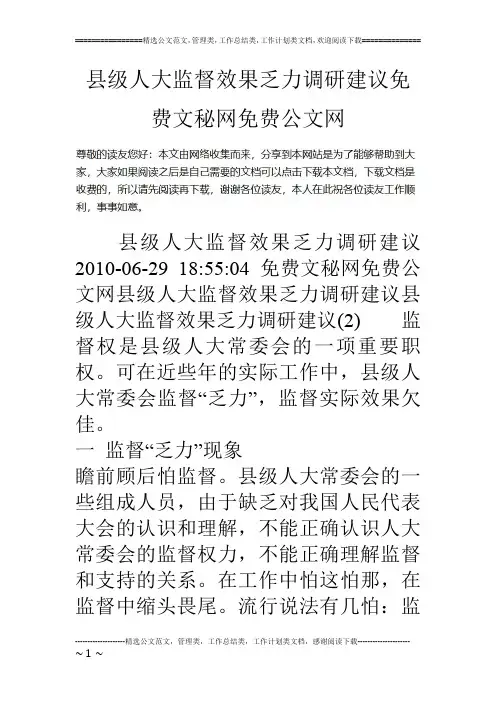 ===============精选公文范文，管理类，工作总结类，工作计划类文档，欢迎阅读下载==============

县级人大监督效果乏力调研建议免费文秘网免费公文网

尊敬的读友您好：本文由网络收集而来，分享到本网站是为了能够帮助到大家，大家如果阅读之后是自己需要的文档可以点击下载本文档，下载文档是收费的，所以请先阅读再下载，谢谢各位读友，本人在此祝各位读友工作顺利，事事如意。

县级人大监督效果乏力调研建议 2010-06-29 18:55:04 免费文秘网免费公文网县级人大监督效果乏力调研建议县级人大监督效果乏力调研建议(2) 监督权是县级人大常委会的一项重要职权。可在近些年的实际工作中，县级人大常委会监督“乏力”，监督实际效果欠佳。

一 监督“乏力”现象

瞻前顾后怕监督。县级人大常委会的一些组成人员，由于缺乏对我国人民代表大会的认识和理解，不能正确认识人大常委会的监督权力，不能正确理解监督和支持的关系。在工作中怕这怕那，在监督中缩头畏尾。流行说法有几怕：监

--------------------精选公文范文，管理类，工作总结类，工作计划类文档，感谢阅读下载--------------------

~ 1 ~